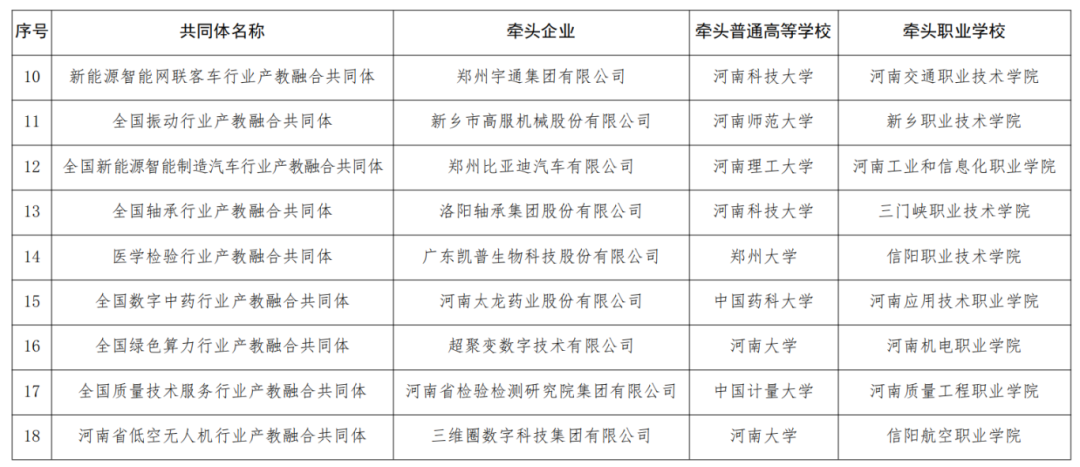 | 序号 | 共同体名称 | 牵头企业 | 牵头普通高等学校 | 牵头职业学校 |
|---|---|---|---|---|
| 10 | 新能源智能网联客车行业产教融合共同体 | 郑州宇通集团有限公司 | 河南科技大学 | 河南交通职业技术学院 |
| 11 | 全国振动行业产教融合共同体 | 新乡市高服机械股份有限公司 | 河南师范大学 | 新乡职业技术学院 |
| 12 | 全国新能源智能制造汽车行业产教融合共同体 | 郑州比亚迪汽车有限公司 | 河南理工大学 | 河南工业和信息化职业学院 |
| 13 | 全国轴承行业产教融合共同体 | 洛阳轴承集团股份有限公司 | 河南科技大学 | 三门峡职业技术学院 |
| 14 | 医学检验行业产教融合共同体 | 广东凯普生物科技股份有限公司 | 郑州大学 | 信阳职业技术学院 |
| 15 | 全国数字中药行业产教融合共同体 | 河南太龙药业股份有限公司 | 中国药科大学 | 河南应用技术职业学院 |
| 16 | 全国绿色算力行业产教融合共同体 | 超聚变数字技术有限公司 | 河南大学 | 河南机电职业学院 |
| 17 | 全国质量技术服务行业产教融合共同体 | 河南省检验检测研究院集团有限公司 | 中国计量大学 | 河南质量工程职业学院 |
| 18 | 河南省低空无人机行业产教融合共同体 | 三维圈数字科技集团有限公司 | 河南大学 | 信阳航空职业学院 |